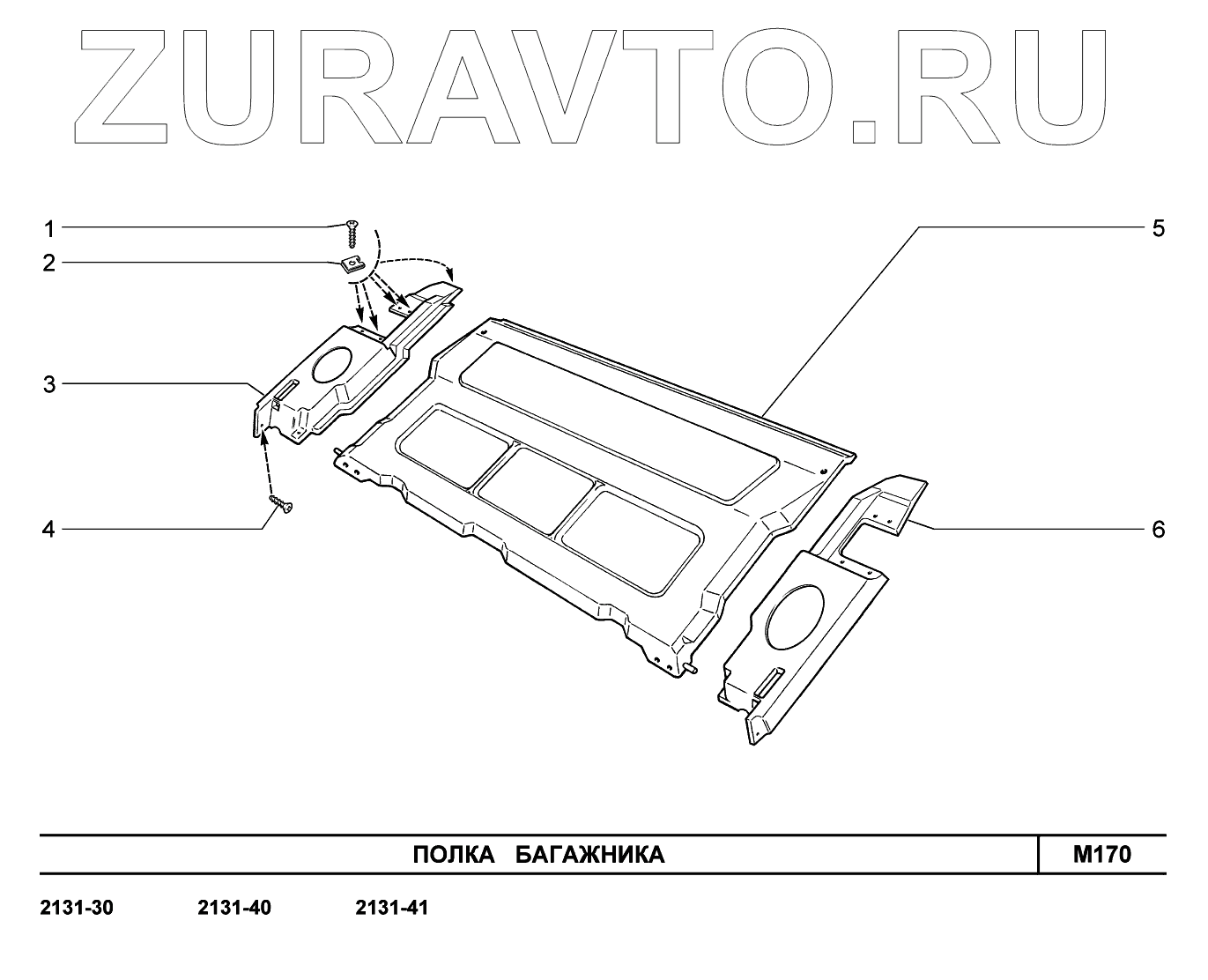 ZURAVTO.RU

1
2
3
4
5
6

| ПОЛКА БАГАЖНИКА | M170 |
|---|---|

2131-30 2131-40 2131-41